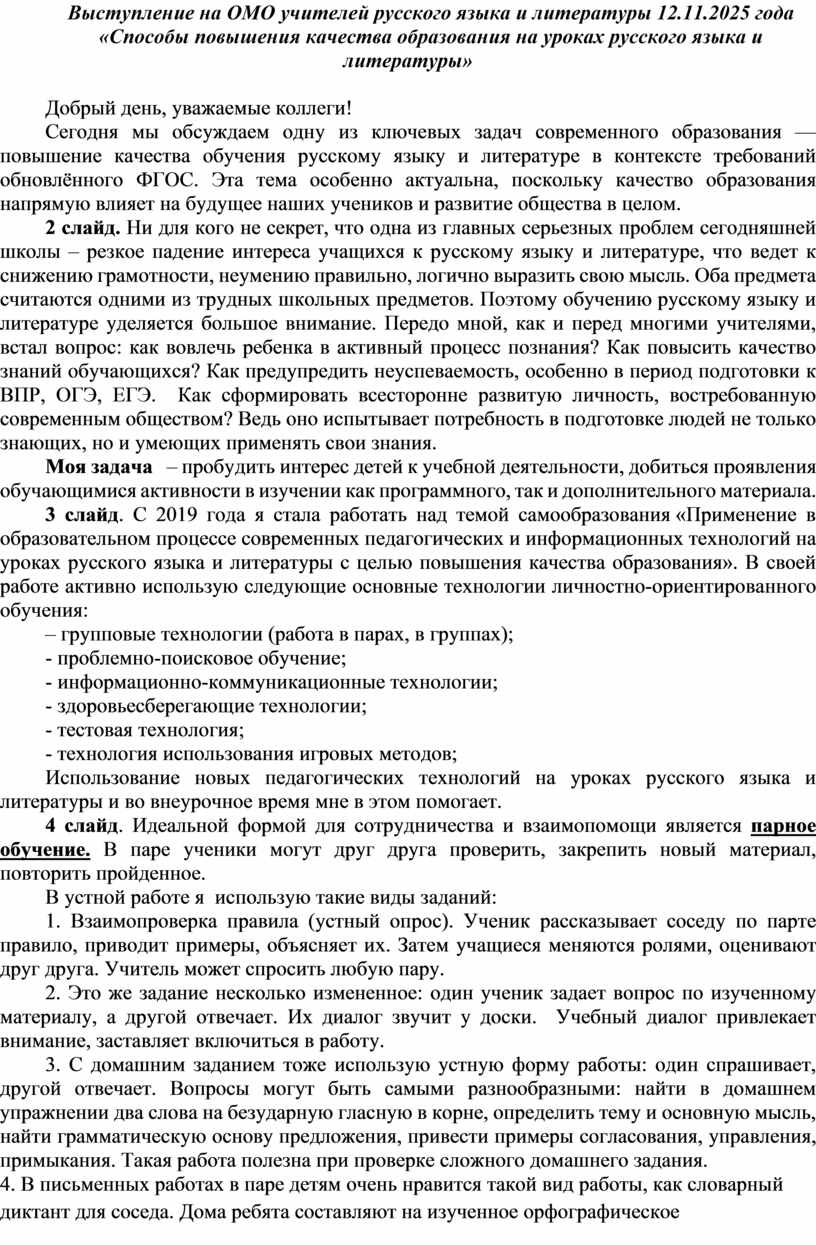 Выступление на ОМО учителей русского языка и литературы 12.11.2025 года «Способы повышения качества образования на уроках русского языка и литературы»

Добрый день, уважаемые коллеги!

Сегодня мы обсуждаем одну из ключевых задач современного образования — повышение качества обучения русскому языку и литературе в контексте требований обновлённого ФГОС. Эта тема особенно актуальна, поскольку качество образования напрямую влияет на будущее наших учеников и развитие общества в целом.

2 слайд. Ни для кого не секрет, что одна из главных серьезных проблем сегодняшней школы – резкое падение интереса учащихся к русскому языку и литературе, что ведет к снижению грамотности, неумению правильно, логично выразить свою мысль. Оба предмета считаются одними из трудных школьных предметов. Поэтому обучению русскому языку и литературе уделяется большое внимание. Передо мной, как и перед многими учителями, встал вопрос: как вовлечь ребенка в активный процесс познания? Как повысить качество знаний обучающихся? Как предупредить неуспеваемость, особенно в период подготовки к ВПР, ОГЭ, ЕГЭ. Как сформировать всесторонне развитую личность, востребованную современным обществом? Ведь оно испытывает потребность в подготовке людей не только знающих, но и умеющих применять свои знания.

Моя задача – пробудить интерес детей к учебной деятельности, добиться проявления обучающимися активности в изучении как программного, так и дополнительного материала.

3 слайд. С 2019 года я стала работать над темой самообразования «Применение в образовательном процессе современных педагогических и информационных технологий на уроках русского языка и литературы с целью повышения качества образования». В своей работе активно использую следующие основные технологии личностно-ориентированного обучения:
– групповые технологии (работа в парах, в группах);
- проблемно-поисковое обучение;
- информационно-коммуникационные технологии;
- здоровьесберегающие технологии;
- тестовая технология;
- технология использования игровых методов;

Использование новых педагогических технологий на уроках русского языка и литературы и во внеурочное время мне в этом помогает.

4 слайд. Идеальной формой для сотрудничества и взаимопомощи является парное обучение. В паре ученики могут друг друга проверить, закрепить новый материал, повторить пройденное.

В устной работе я использую такие виды заданий:

1. Взаимопроверка правила (устный опрос). Ученик рассказывает соседу по парте правило, приводит примеры, объясняет их. Затем учащиеся меняются ролями, оценивают друг друга. Учитель может спросить любую пару.

2. Это же задание несколько измененное: один ученик задает вопрос по изученному материалу, а другой отвечает. Их диалог звучит у доски. Учебный диалог привлекает внимание, заставляет включиться в работу.

3. С домашним заданием тоже использую устную форму работы: один спрашивает, другой отвечает. Вопросы могут быть самыми разнообразными: найти в домашнем упражнении два слова на безударную гласную в корне, определить тему и основную мысль, найти грамматическую основу предложения, привести примеры согласования, управления, примыкания. Такая работа полезна при проверке сложного домашнего задания.

4. В письменных работах в паре детям очень нравится такой вид работы, как словарный диктант для соседа. Дома ребята составляют на изученное орфографическое